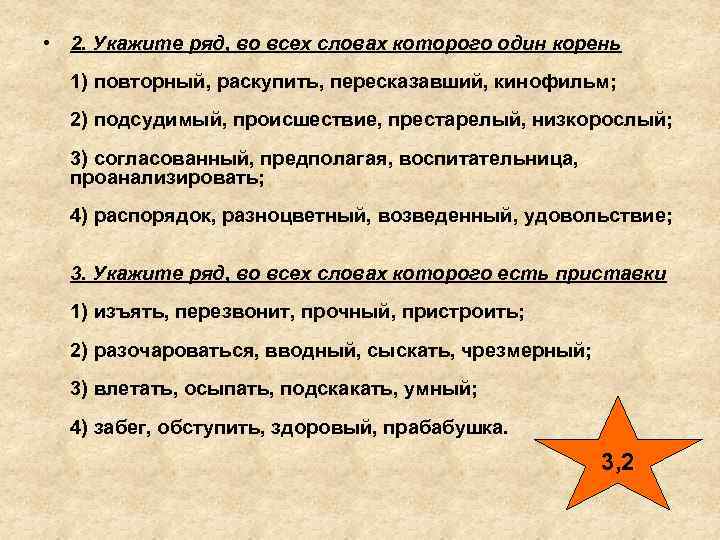 • 2. Укажите ряд, во всех словах которого один корень

1) повторный, раскупить, пересказавший, кинофильм;

2) подсудимый, происшествие, престарелый, низкорослый;

3) согласованный, предполагая, воспитательница, проанализировать;

4) распорядок, разноцветный, возведенный, удовольствие;

3. Укажите ряд, во всех словах которого есть приставки

1) изъять, перезвонит, прочный, пристроить;

2) разочароваться, вводный, сыскать, чрезмерный;

3) влетать, осыпать, подскакать, умный;

4) забег, обступить, здоровый, прабабушка.

3,2